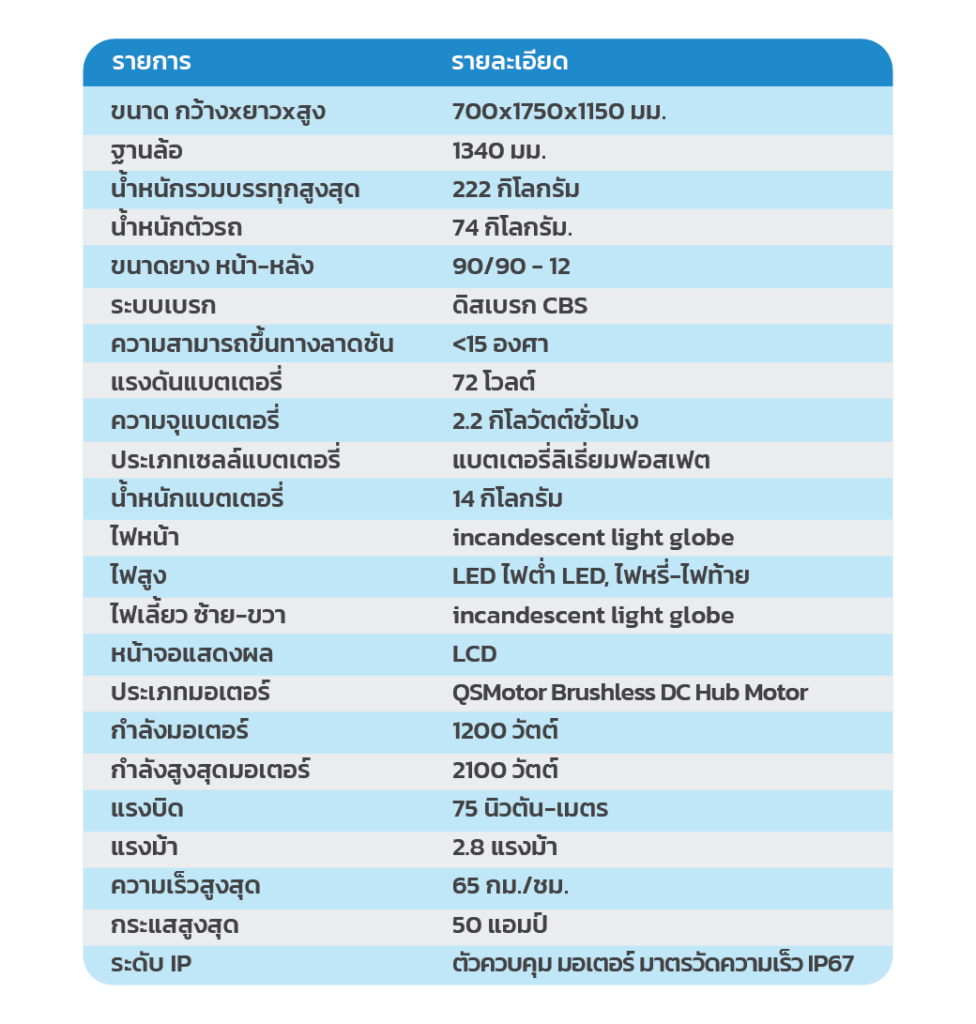 | รายการ | รายละเอียด |
|---|---|
| ขนาด กว้างxยาวxสูง | 700x1750x1150 มม. |
| ฐานล้อ | 1340 มม. |
| น้ำหนักรวมบรรทุกสูงสุด | 222 กิโลกรัม |
| น้ำหนักตัวรถ | 74 กิโลกรัม. |
| ขนาดยาง หน้า-หลัง | 90/90 - 12 |
| ระบบเบรก | ดิสเบรก CBS |
| ความสามารถขึ้นทางลาดชัน | <15 องศา |
| แรงดันแบตเตอรี่ | 72 โวลต์ |
| ความจุแบตเตอรี่ | 2.2 กิโลวัตต์ชั่วโมง |
| ประเภทเซลล์แบตเตอรี่ | แบตเตอรี่ลิเธี่ยมฟอสเฟต |
| น้ำหนักแบตเตอรี่ | 14 กิโลกรัม |
| ไฟหน้า | incandescent light globe |
| ไฟสูง | LED ไฟต่ำ LED, ไฟหรี่-ไฟท้าย |
| ไฟเลี้ยว ซ้าย-ขวา | incandescent light globe |
| หน้าจอแสดงผล | LCD |
| ประเภทมอเตอร์ | QSMotor Brushless DC Hub Motor |
| กำลังมอเตอร์ | 1200 วัตต์ |
| กำลังสูงสุดมอเตอร์ | 2100 วัตต์ |
| แรงบิด | 75 นิวตัน-เมตร |
| แรงม้า | 2.8 แรงม้า |
| ความเร็วสูงสุด | 65 กม./ชม. |
| กระแสสูงสุด | 50 แอมป์ |
| ระดับ IP | ตัวควบคุม มอเตอร์ มาตรวัดความเร็ว IP67 |